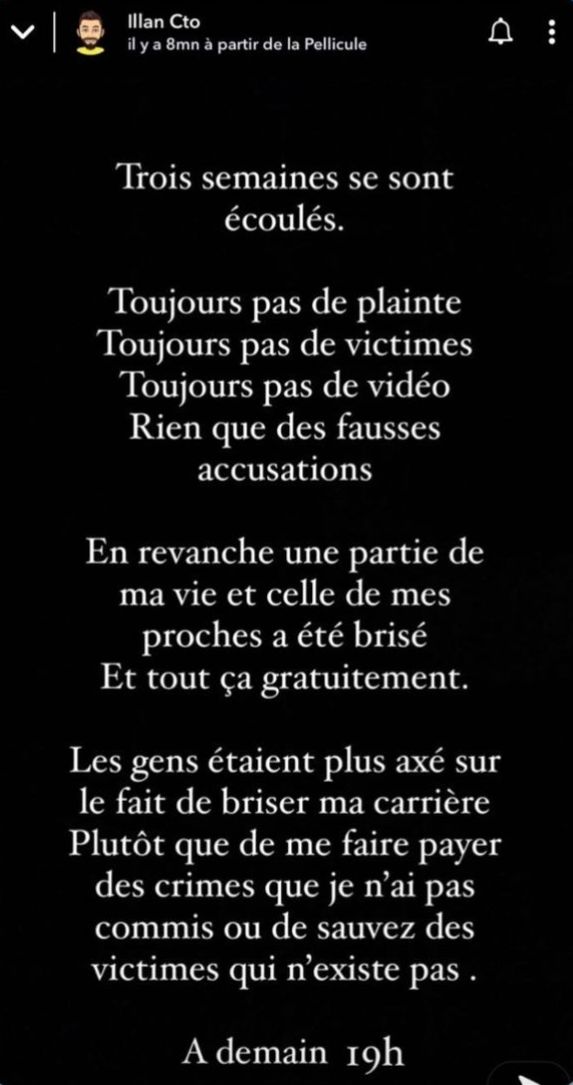 Illan Cto
il y a 8mn à partir de la Pellicule

Trois semaines se sont écoulés.

Toujours pas de plainte
Toujours pas de victimes
Toujours pas de vidéo
Rien que des fausses accusations

En revanche une partie de ma vie et celle de mes proches a été brisé
Et tout ça gratuitement.

Les gens étaient plus axé sur le fait de briser ma carrière
Plutôt que de me faire payer des crimes que je n'ai pas commis ou de sauvez des victimes qui n'existe pas .

A demain 19h